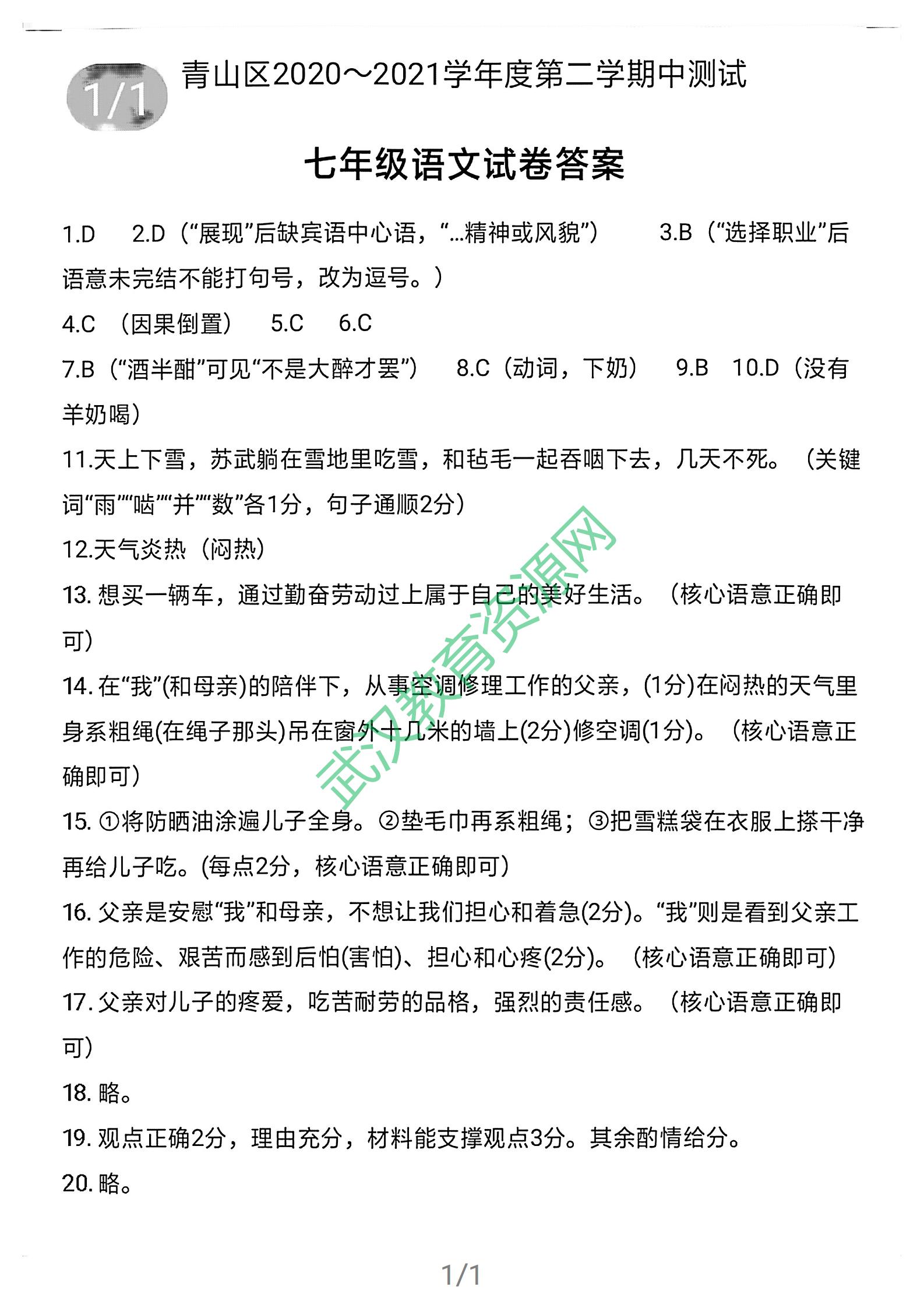 1/1

青山区2020～2021学年度第二学期中测试

七年级语文试卷答案

1.D 2.D（“展现”后缺宾语中心语，“…精神或风貌”） 3.B（“选择职业”后语意未完结不能打句号，改为逗号。）

4.C （因果倒置） 5.C 6.C

7.B（“酒半酣”可见“不是大醉才罢”） 8.C（动词，下奶） 9.B 10.D（没有羊奶喝）

11.天上下雪，苏武躺在雪地里吃雪，和毡毛一起吞咽下去，几天不死。（关键词“雨”“啮”“并”“数”各1分，句子通顺2分）

12.天气炎热（闷热）

13. 想买一辆车，通过勤奋劳动过上属于自己的美好生活。（核心语意正确即可）

14. 在“我”(和母亲)的陪伴下，从事空调修理工作的父亲，(1分)在闷热的天气里身系粗绳(在绳子那头)吊在窗外十几米的墙上(2分)修空调(1分)。（核心语意正确即可）

15. ①将防晒油涂遍儿子全身。②垫毛巾再系粗绳；③把雪糕袋在衣服上搽干净再给儿子吃。(每点2分，核心语意正确即可)

16. 父亲是安慰“我”和母亲，不想让我们担心和着急(2分)。“我”则是看到父亲工作的危险、艰苦而感到后怕(害怕)、担心和心疼(2分)。（核心语意正确即可）

17. 父亲对儿子的疼爱，吃苦耐劳的品格，强烈的责任感。（核心语意正确即可）

18. 略。

19. 观点正确2分，理由充分，材料能支撑观点3分。其余酌情给分。

20. 略。

武汉教育资源网

1/1